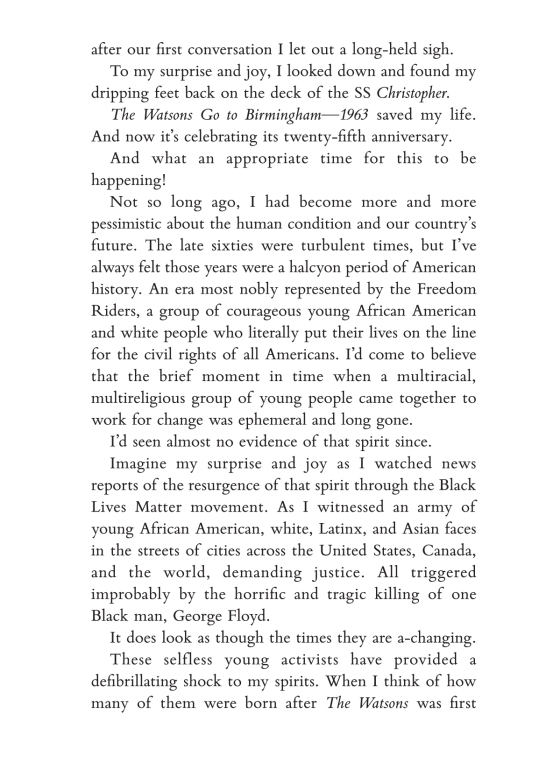 after our first conversation I let out a long-held sigh.

To my surprise and joy, I looked down and found my dripping feet back on the deck of the SS Christopher.

The Watsons Go to Birmingham—1963 saved my life. And now it's celebrating its twenty-fifth anniversary.

And what an appropriate time for this to be happening!

Not so long ago, I had become more and more pessimistic about the human condition and our country's future. The late sixties were turbulent times, but I've always felt those years were a halcyon period of American history. An era most nobly represented by the Freedom Riders, a group of courageous young African American and white people who literally put their lives on the line for the civil rights of all Americans. I'd come to believe that the brief moment in time when a multiracial, multireligious group of young people came together to work for change was ephemeral and long gone.

I'd seen almost no evidence of that spirit since.

Imagine my surprise and joy as I watched news reports of the resurgence of that spirit through the Black Lives Matter movement. As I witnessed an army of young African American, white, Latinx, and Asian faces in the streets of cities across the United States, Canada, and the world, demanding justice. All triggered improbably by the horrific and tragic killing of one Black man, George Floyd.

It does look as though the times they are a-changing.

These selfless young activists have provided a defibrillating shock to my spirits. When I think of how many of them were born after The Watsons was first